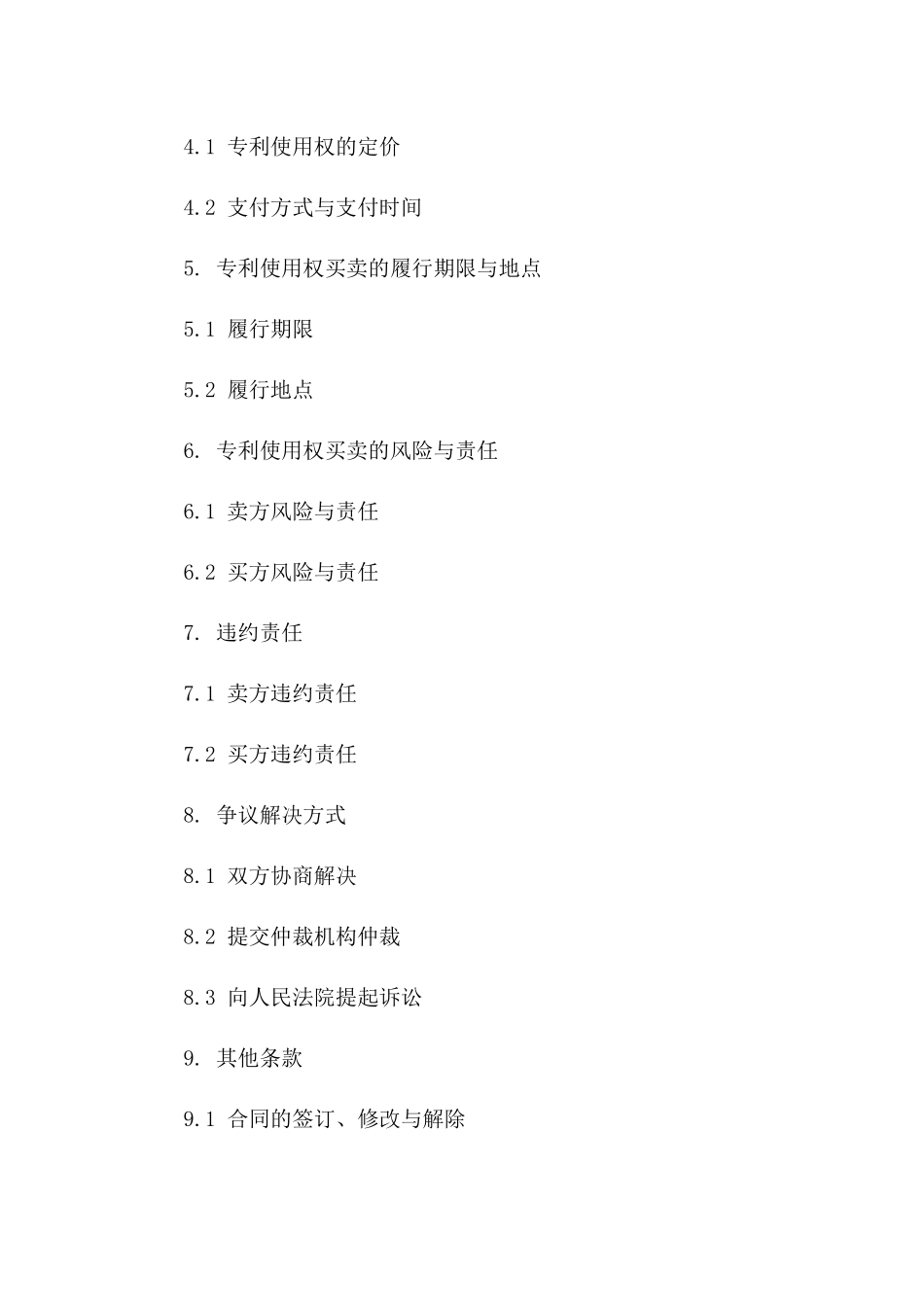 4.1 专利使用权的定价

4.2 支付方式与支付时间

5. 专利使用权买卖的履行期限与地点

5.1 履行期限

5.2 履行地点

6. 专利使用权买卖的风险与责任

6.1 卖方风险与责任

6.2 买方风险与责任

7. 违约责任

7.1 卖方违约责任

7.2 买方违约责任

8. 争议解决方式

8.1 双方协商解决

8.2 提交仲裁机构仲裁

8.3 向人民法院提起诉讼

9. 其他条款

9.1 合同的签订、修改与解除